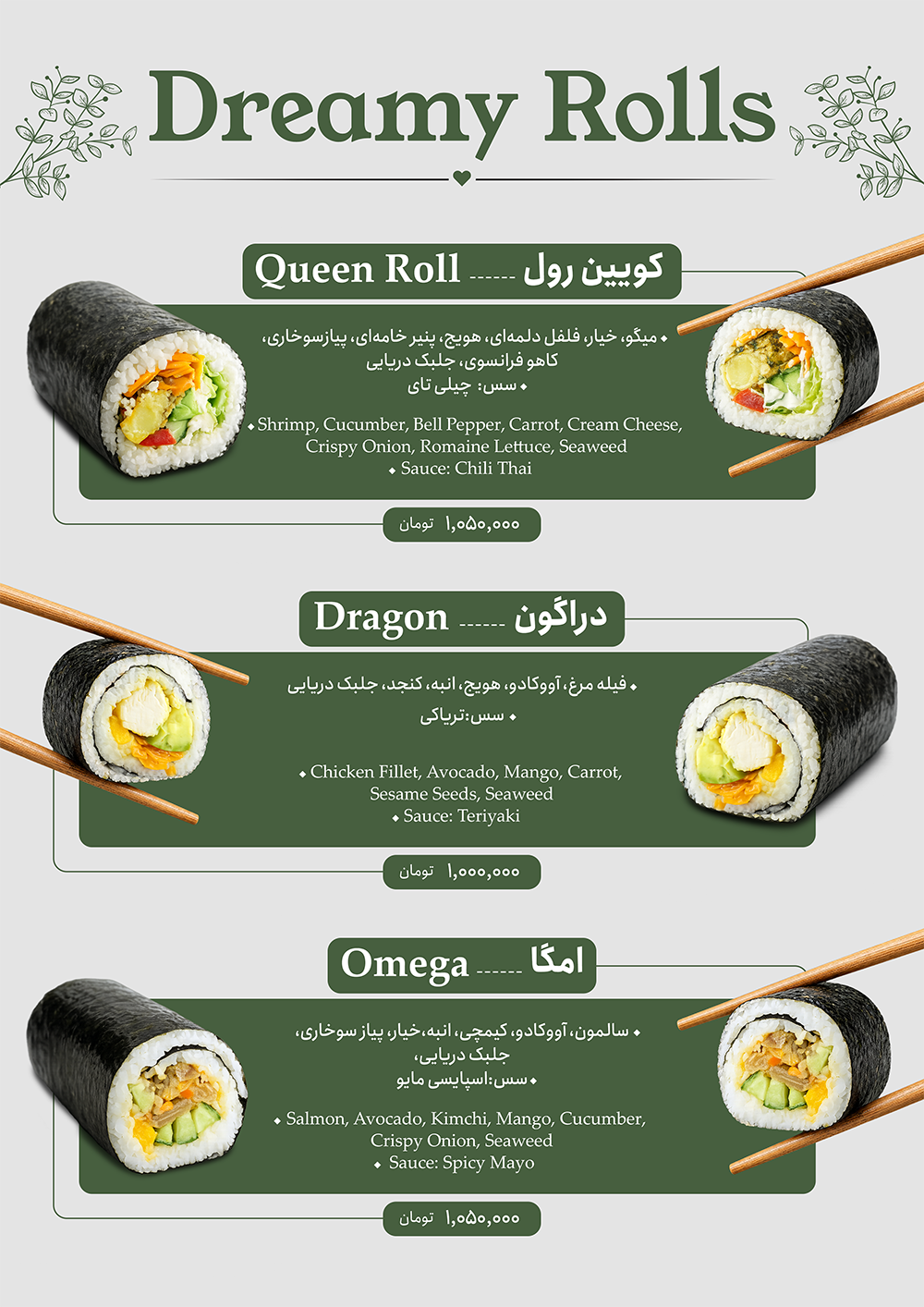 Dreamy Rolls

Queen Roll ------ کویین رول

• میگو، خیار، فلفل دلمه‌ای، هویج، پنیر خامه‌ای، پیازسوخاری، کاهو فرانسوی، جلبک دریایی
• سس: چیلی تای

• Shrimp, Cucumber, Bell Pepper, Carrot, Cream Cheese, Crispy Onion, Romaine Lettuce, Seaweed
• Sauce: Chili Thai

۱,۰۵۰,۰۰۰ تومان

Dragon ------ دراگون

• فیله مرغ، آووکادو، هویج، انبه، کنجد، جلبک دریایی
• سس:تریاکی

• Chicken Fillet, Avocado, Mango, Carrot, Sesame Seeds, Seaweed
• Sauce: Teriyaki

۱,۰۰۰,۰۰۰ تومان

Omega ------ امگا

• سالمون، آووکادو، کیمچی، انبه،خیار، پیاز سوخاری، جلبک دریایی،
• سس:اسپایسی مایو

• Salmon, Avocado, Kimchi, Mango, Cucumber, Crispy Onion, Seaweed
• Sauce: Spicy Mayo

۱,۰۵۰,۰۰۰ تومان